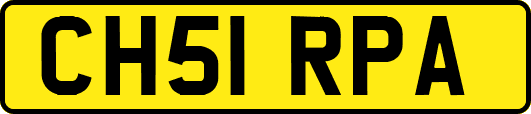 CH51 RPA